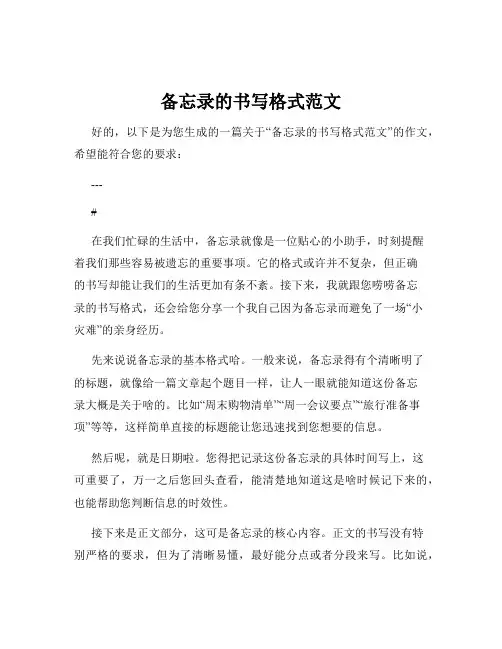 备忘录的书写格式范文

好的，以下是为您生成的一篇关于“备忘录的书写格式范文”的作文，希望能符合您的要求：

---

#

在我们忙碌的生活中，备忘录就像是一位贴心的小助手，时刻提醒着我们那些容易被遗忘的重要事项。它的格式或许并不复杂，但正确的书写却能让我们的生活更加有条不紊。接下来，我就跟您唠唠备忘录的书写格式，还会给您分享一个我自己因为备忘录而避免了一场“小灾难”的亲身经历。

先来说说备忘录的基本格式哈。一般来说，备忘录得有个清晰明了的标题，就像给一篇文章起个题目一样，让人一眼就能知道这份备忘录大概是关于啥的。比如“周末购物清单”“周一会议要点”“旅行准备事项”等等，这样简单直接的标题能让您迅速找到您想要的信息。

然后呢，就是日期啦。您得把记录这份备忘录的具体时间写上，这可重要了，万一之后您回头查看，能清楚地知道这是啥时候记下来的，也能帮助您判断信息的时效性。

接下来是正文部分，这可是备忘录的核心内容。正文的书写没有特别严格的要求，但为了清晰易懂，最好能分点或者分段来写。比如说，